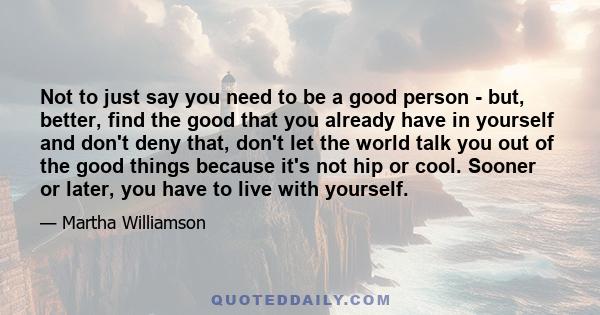 Not to just say you need to be a good person - but, better, find the good that you already have in yourself and don't deny that, don't let the world talk you out of the good things because it's not hip or cool. Sooner or later, you have to live with yourself.

— Martha Williamson

QUOTEDDAILY.COM